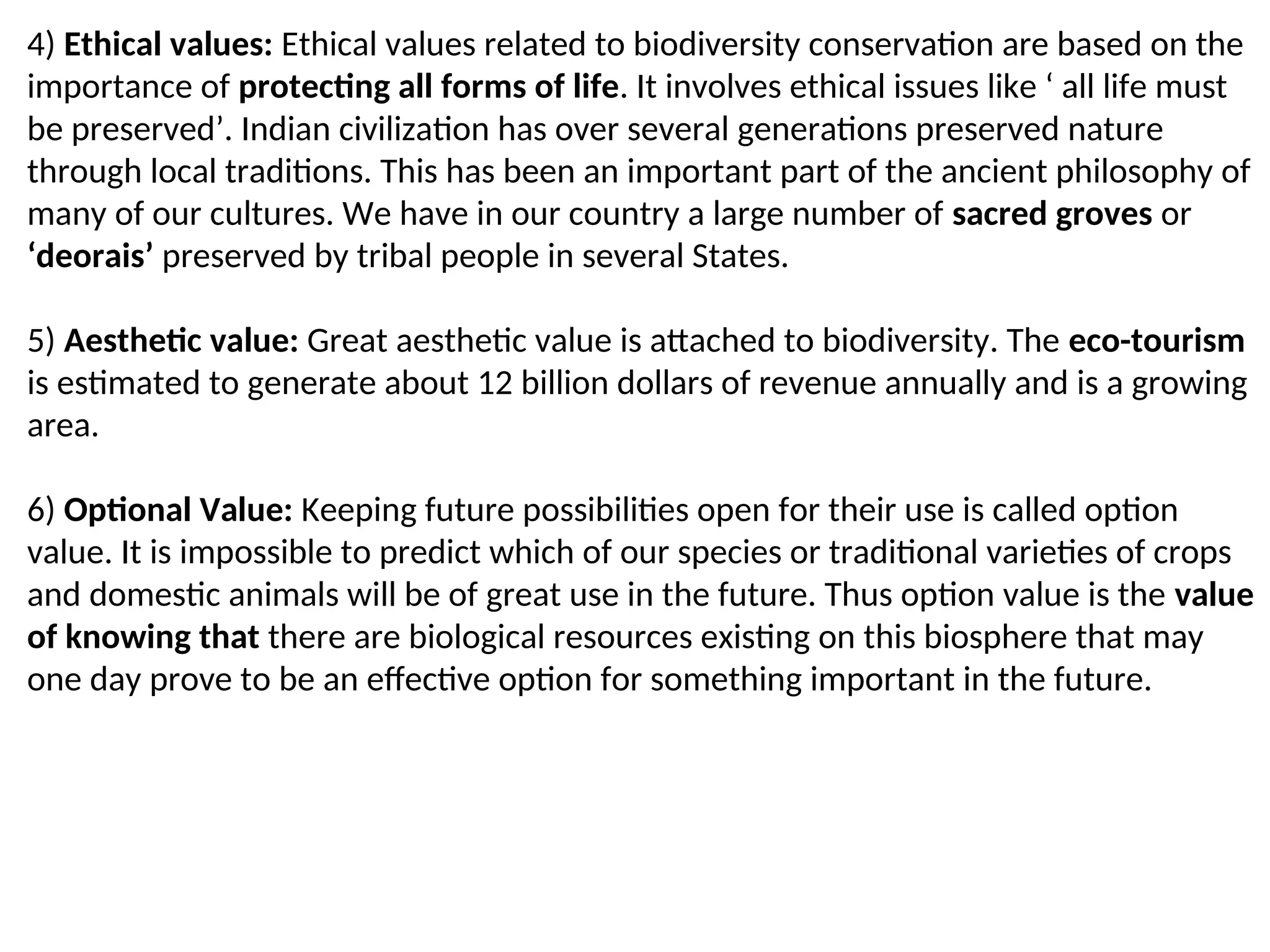 4) Ethical values: Ethical values related to biodiversity conservation are based on the importance of protecting all forms of life. It involves ethical issues like ‘ all life must be preserved’. Indian civilization has over several generations preserved nature through local traditions. This has been an important part of the ancient philosophy of many of our cultures. We have in our country a large number of sacred groves or ‘deorais’ preserved by tribal people in several States.

5) Aesthetic value: Great aesthetic value is attached to biodiversity. The eco-tourism is estimated to generate about 12 billion dollars of revenue annually and is a growing area.

6) Optional Value: Keeping future possibilities open for their use is called option value. It is impossible to predict which of our species or traditional varieties of crops and domestic animals will be of great use in the future. Thus option value is the value of knowing that there are biological resources existing on this biosphere that may one day prove to be an effective option for something important in the future.